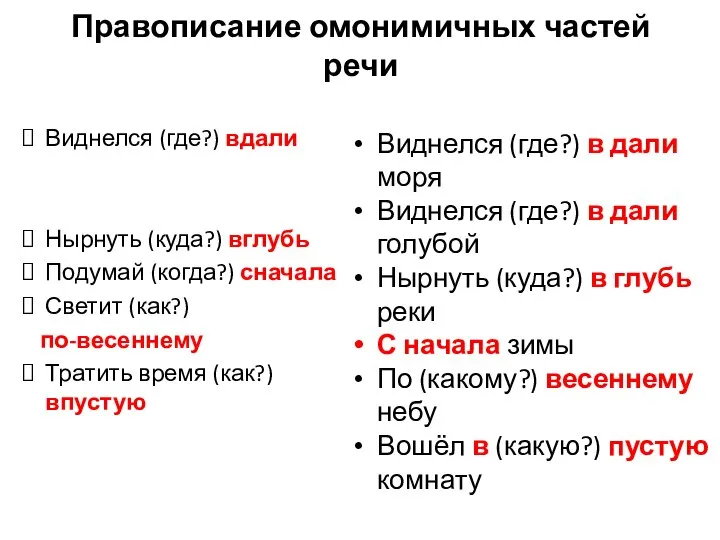 Правописание омонимичных частей речи

Виднелся (где?) вдали

Нырнуть (куда?) вглубь
Подумай (когда?) сначала
Светит (как?) по-весеннему
Тратить время (как?) впустую

• Виднелся (где?) в дали моря
• Виднелся (где?) в дали голубой
• Нырнуть (куда?) в глубь реки
• С начала зимы
• По (какому?) весеннему небу
• Вошёл в (какую?) пустую комнату